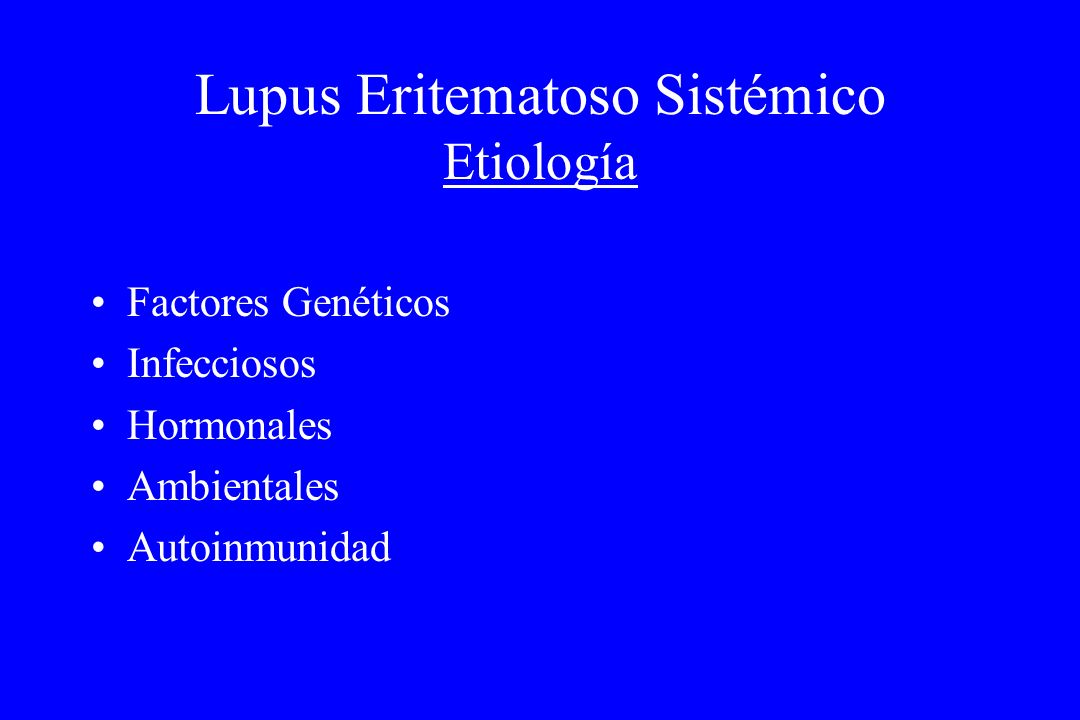 Lupus Eritematoso Sistémico
Etiología

• Factores Genéticos
• Infecciosos
• Hormonales
• Ambientales
• Autoinmunidad